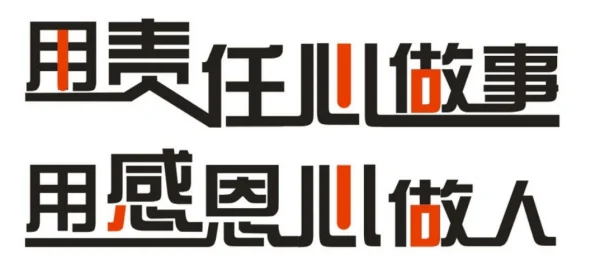 用责任心做事
用感恩心做人